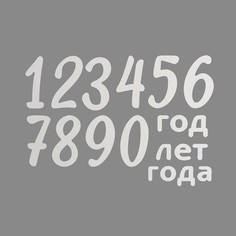 123456
7890 год
лет
года